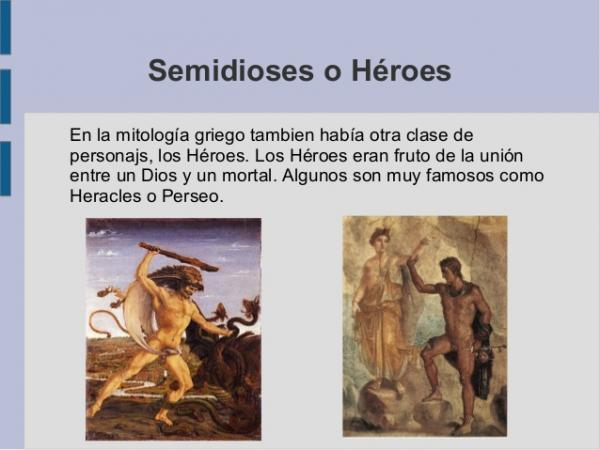 Semidioses o Héroes

En la mitología griego tambien había otra clase de personajs, los Héroes. Los Héroes eran fruto de la unión entre un Dios y un mortal. Algunos son muy famosos como Heracles o Perseo.